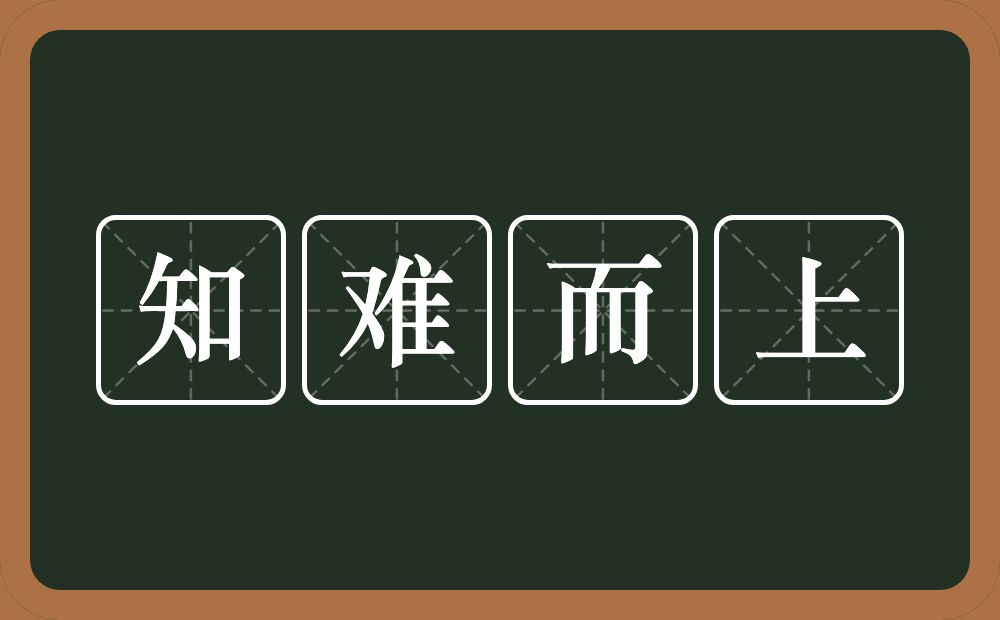 知难而上